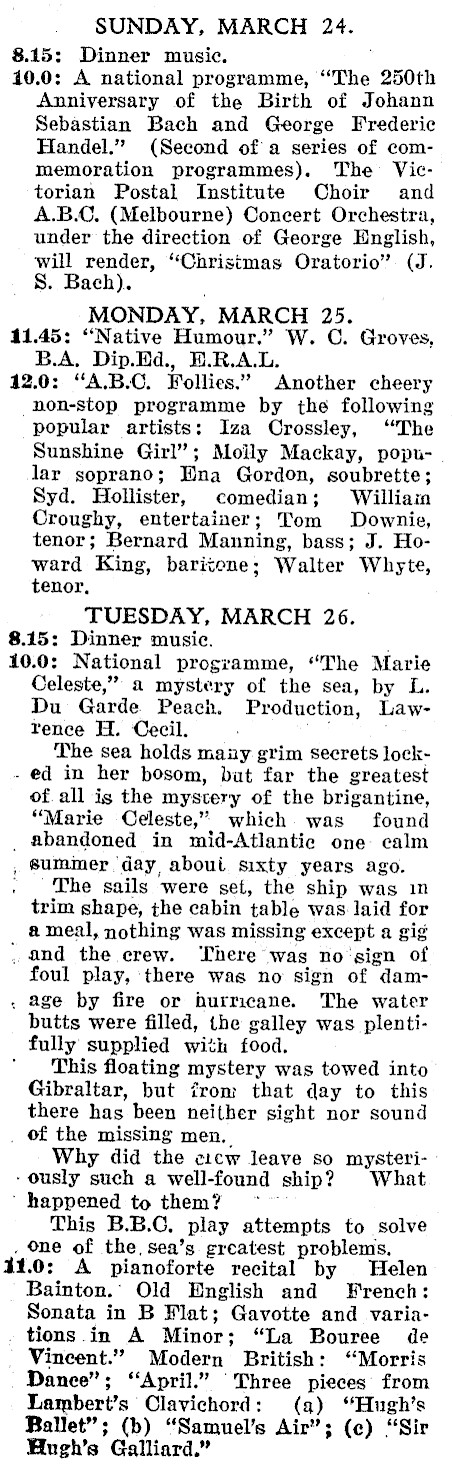 SUNDAY, MARCH 24.

8.15: Dinner music.

10.0: A national programme, "The 250th Anniversary of the Birth of Johann Sebastian Bach and George Frederic Handel." (Second of a series of commemoration programmes). The Victorian Postal Institute Choir and A.B.C. (Melbourne) Concert Orchestra, under the direction of George English, will render, "Christmas Oratorio" (J. S. Bach).

MONDAY, MARCH 25.

11.45: "Native Humour." W. C. Groves, B.A. Dip.Ed., E.R.A.L.

12.0: "A.B.C. Follies." Another cheery non-stop programme by the following popular artists: Iza Crossley, "The Sunshine Girl"; Molly Mackay, popular soprano; Ena Gordon, soubrette; Syd. Hollister, comedian; William Croughy, entertainer; Tom Downie, tenor; Bernard Manning, bass; J. Howard King, baritone; Walter Whyte, tenor.

TUESDAY, MARCH 26.

8.15: Dinner music.

10.0: National programme, "The Marie Celeste," a mystery of the sea, by L. Du Garde Peach. Production, Lawrence H. Cecil.

The sea holds many grim secrets locked in her bosom, but far the greatest of all is the mystery of the brigantine, "Marie Celeste," which was found abandoned in mid-Atlantic one calm summer day, about sixty years ago.

The sails were set, the ship was in trim shape, the cabin table was laid for a meal, nothing was missing except a gig and the crew. There was no sign of foul play, there was no sign of damage by fire or hurricane. The water butts were filled, the galley was plentifully supplied with food.

This floating mystery was towed into Gibraltar, but from that day to this there has been neither sight nor sound of the missing men.

Why did the crew leave so mysteriously such a well-found ship? What happened to them?

This B.B.C. play attempts to solve one of the sea's greatest problems.

11.0: A pianoforte recital by Helen Bainton. Old English and French: Sonata in B Flat; Gavotte and variations in A Minor; "La Bouree de Vincent." Modern British: "Morris Dance"; "April." Three pieces from Lambert's Clavichord: (a) "Hugh's Ballet"; (b) "Samuel's Air"; (c) "Sir Hugh's Galliard."